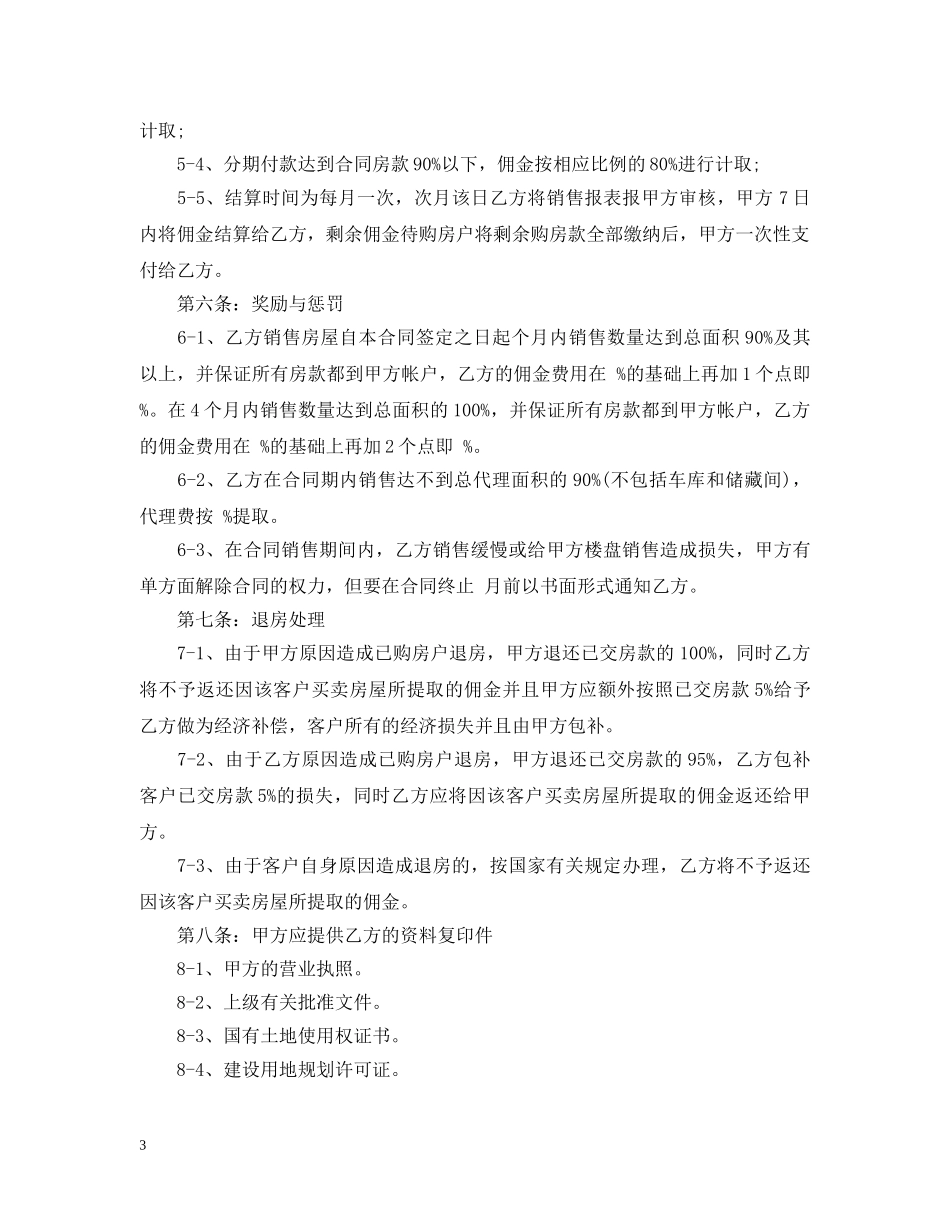 计取;

5-4、分期付款达到合同房款 90%以下，佣金按相应比例的 80%进行计取;

5-5、结算时间为每月一次，次月该日乙方将销售报表报甲方审核，甲方 7 日内将佣金结算给乙方，剩余佣金待购房户将剩余购房款全部缴纳后，甲方一次性支付给乙方。

第六条：奖励与惩罚

6-1、乙方销售房屋自本合同签定之日起个月内销售数量达到总面积 90%及其以上，并保证所有房款都到甲方帐户，乙方的佣金费用在 %的基础上再加 1 个点即 %。在 4 个月内销售数量达到总面积的 100%，并保证所有房款都到甲方帐户，乙方的佣金费用在 %的基础上再加 2 个点即 %。

6-2、乙方在合同期内销售达不到总代理面积的 90%(不包括车库和储藏间)，代理费按 %提取。

6-3、在合同销售期间内，乙方销售缓慢或给甲方楼盘销售造成损失，甲方有单方面解除合同的权力，但要在合同终止 月前以书面形式通知乙方。

第七条：退房处理

7-1、由于甲方原因造成已购房户退房，甲方退还已交房款的 100%，同时乙方将不予返还因该客户买卖房屋所提取的佣金并且甲方应额外按照已交房款 5%给予乙方做为经济补偿，客户所有的经济损失并且由甲方包补。

7-2、由于乙方原因造成已购房户退房，甲方退还已交房款的 95%，乙方包补客户已交房款 5%的损失，同时乙方应将因该客户买卖房屋所提取的佣金返还给甲方。

7-3、由于客户自身原因造成退房的，按国家有关规定办理，乙方将不予返还因该客户买卖房屋所提取的佣金。

第八条：甲方应提供乙方的资料复印件

8-1、甲方的营业执照。

8-2、上级有关批准文件。

8-3、国有土地使用权证书。

8-4、建设用地规划许可证。

3